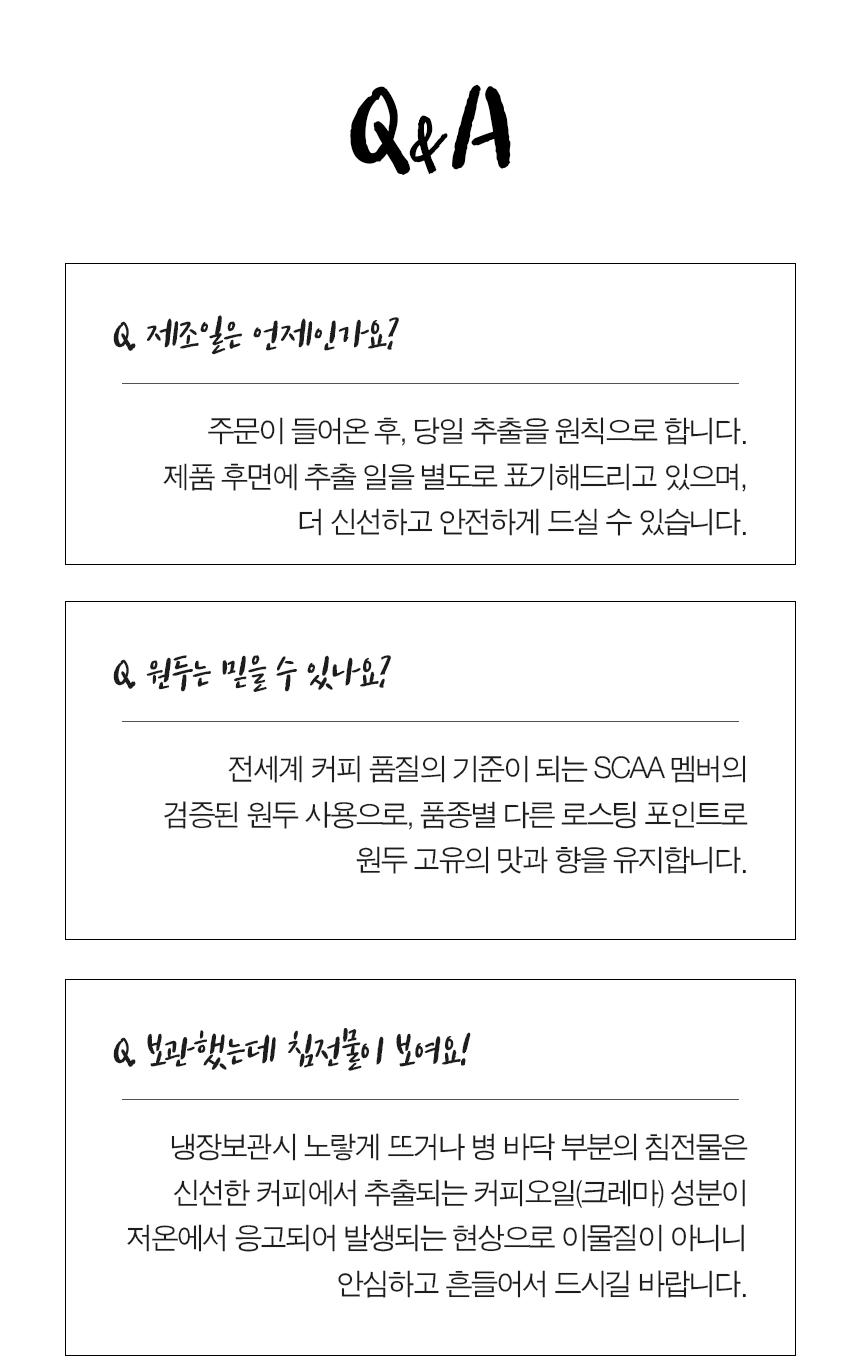 Q&A

Q. 제조일은 언제인가요?

주문이 들어온 후, 당일 추출을 원칙으로 합니다. 제품 후면에 추출 일을 별도로 표기해드리고 있으며, 더 신선하고 안전하게 드실 수 있습니다.

Q. 원두는 믿을 수 있나요?

전세계 커피 품질의 기준이 되는 SCAA 멤버의 검증된 원두 사용으로, 품종별 다른 로스팅 포인트로 원두 고유의 맛과 향을 유지합니다.

Q. 보관했는데 침전물이 보여요!

냉장보관시 노랗게 뜨거나 병 바닥 부분의 침전물은 신선한 커피에서 추출되는 커피오일(크레마) 성분이 저온에서 응고되어 발생되는 현상으로 이물질이 아니니 안심하고 흔들어서 드시길 바랍니다.